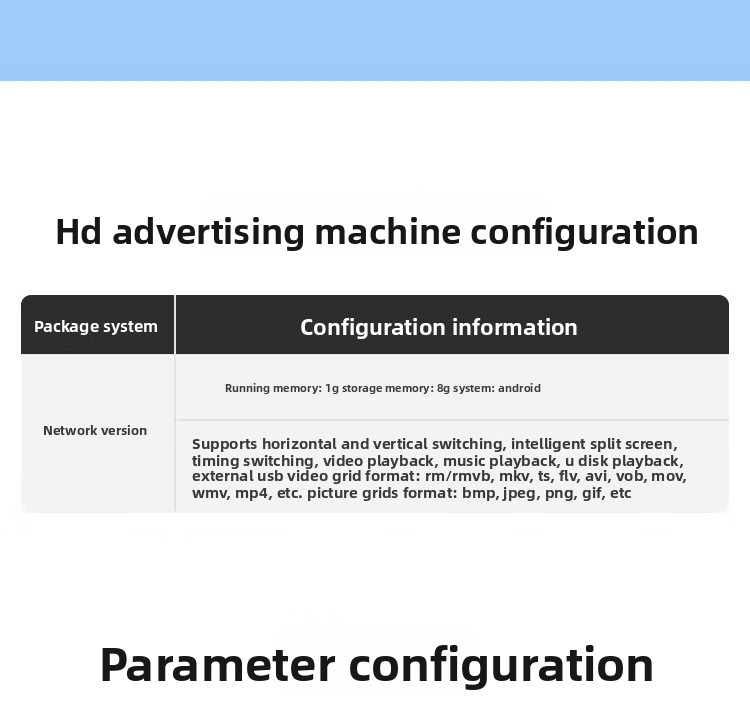 Hd advertising machine configuration

| Package system | Configuration information |
|---|---|
| Network version | Running memory: 1g storage memory: 8g system: android |
| | Supports horizontal and vertical switching, intelligent split screen, timing switching, video playback, music playback, u disk playback, external usb video grid format: rm/rmvb, mkv, ts, flv, avi, vob, mov, wmv, mp4, etc. picture grids format: bmp, jpeg, png, gif, etc |

Parameter configuration